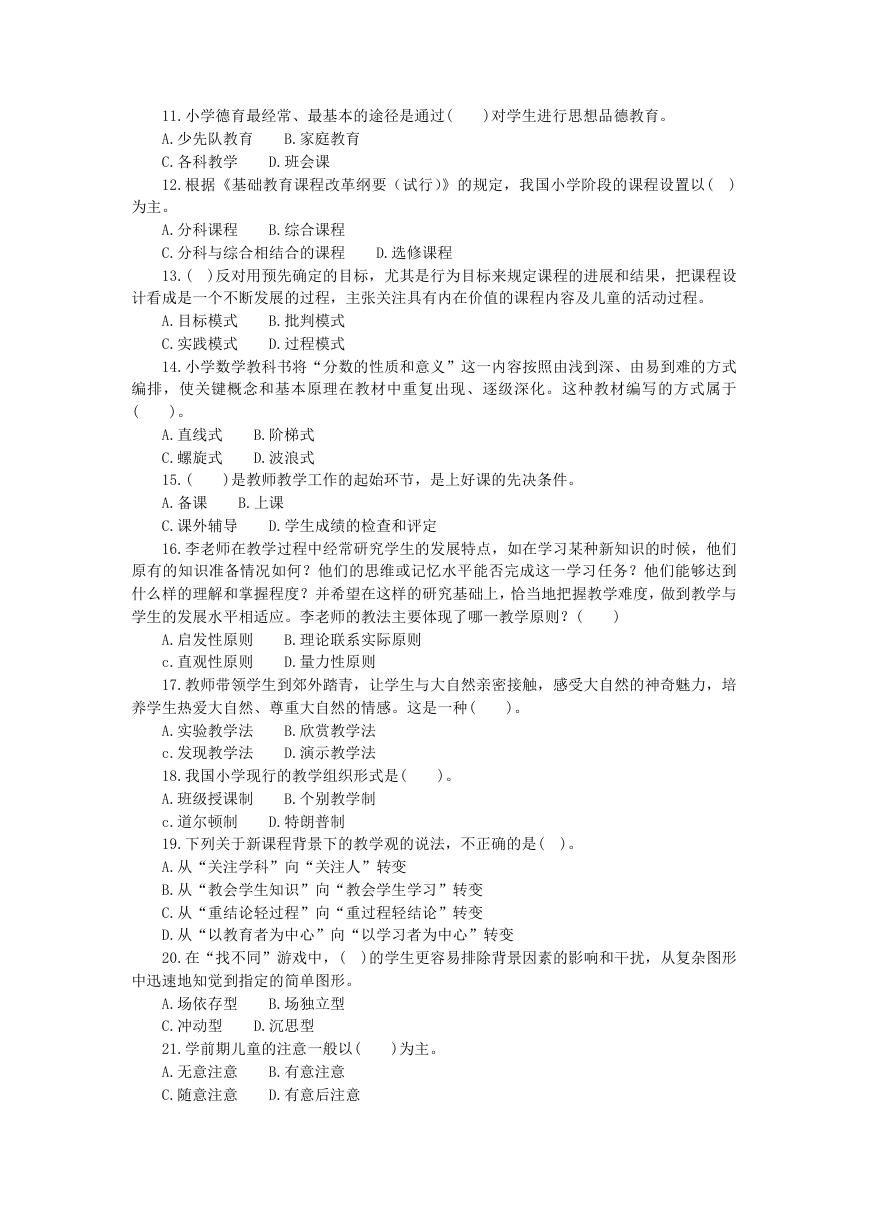 11.小学德育最经常、最基本的途径是通过(　　)对学生进行思想品德教育。
A.少先队教育　　B.家庭教育
C.各科教学　　D.班会课
12.根据《基础教育课程改革纲要（试行）》的规定，我国小学阶段的课程设置以(　)为主。
A.分科课程　　B.综合课程
C.分科与综合相结合的课程　　D.选修课程
13.(　)反对用预先确定的目标，尤其是行为目标来规定课程的进展和结果，把课程设计看成是一个不断发展的过程，主张关注具有内在价值的课程内容及儿童的活动过程。
A.目标模式　　B.批判模式
C.实践模式　　D.过程模式
14.小学数学教科书将“分数的性质和意义”这一内容按照由浅到深、由易到难的方式编排，使关键概念和基本原理在教材中重复出现、逐级深化。这种教材编写的方式属于(　　)。
A.直线式　　B.阶梯式
C.螺旋式　　D.波浪式
15.(　　)是教师教学工作的起始环节，是上好课的先决条件。
A.备课　　B.上课
C.课外辅导　　D.学生成绩的检查和评定
16.李老师在教学过程中经常研究学生的发展特点，如在学习某种新知识的时候，他们原有的知识准备情况如何？他们的思维或记忆水平能否完成这一学习任务？他们能够达到什么样的理解和掌握程度？并希望在这样的研究基础上，恰当地把握教学难度，做到教学与学生的发展水平相适应。李老师的教法主要体现了哪一教学原则？(　　)
A.启发性原则　　B.理论联系实际原则
c.直观性原则　　D.量力性原则
17.教师带领学生到郊外踏青，让学生与大自然亲密接触，感受大自然的神奇魅力，培养学生热爱大自然、尊重大自然的情感。这是一种(　　)。
A.实验教学法　　B.欣赏教学法
c.发现教学法　　D.演示教学法
18.我国小学现行的教学组织形式是(　　)。
A.班级授课制　　B.个别教学制
c.道尔顿制　　D.特朗普制
19.下列关于新课程背景下的教学观的说法，不正确的是(　)。
A.从“关注学科”向“关注人”转变
B.从“教会学生知识”向“教会学生学习”转变
C.从“重结论轻过程”向“重过程轻结论”转变
D.从“以教育者为中心”向“以学习者为中心”转变
20.在“找不同”游戏中，(　)的学生更容易排除背景因素的影响和干扰，从复杂图形中迅速地知觉到指定的简单图形。
A.场依存型　　B.场独立型
C.冲动型　　D.沉思型
21.学前期儿童的注意一般以(　　)为主。
A.无意注意　　B.有意注意
C.随意注意　　D.有意后注意